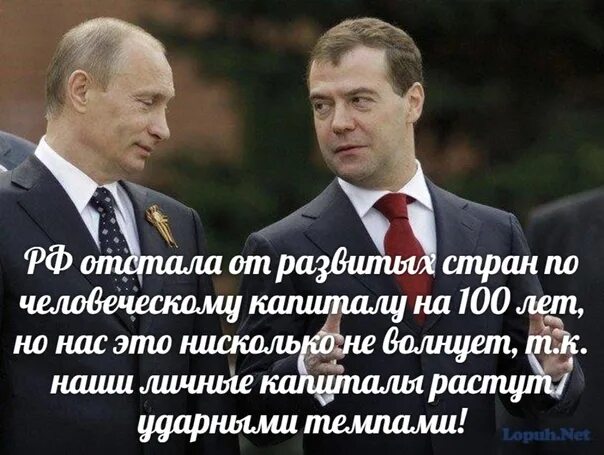 РФ отстала от развитых стран по человеческому капиталу на 100 лет, но нас это нисколько не волнует, т.к. наши личные капиталы растут ударными темпами!

Lopuh.Net